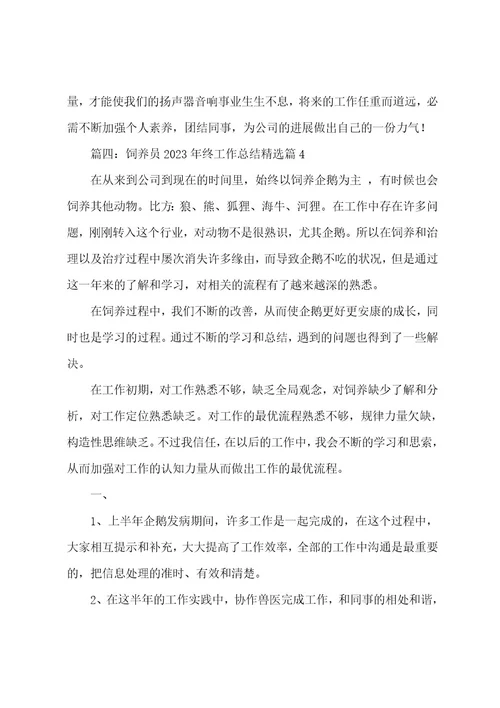 量，才能使我们的扬声器音响事业生生不息，将来的工作任重而道远，必需不断加强个人素养，团结同事，为公司的进展做出自己的一份力气！

篇四：饲养员 2023 年终工作总结精选篇 4

在从来到公司到现在的时间里，始终以饲养企鹅为主 ，有时候也会饲养其他动物。比方：狼、熊、狐狸、海牛、河狸。在工作中存在许多问题，刚刚转入这个行业，对动物不是很熟识，尤其企鹅。所以在饲养和治理以及治疗过程中屡次消失许多缘由，而导致企鹅不吃的状况，但是通过这一年来的了解和学习，对相关的流程有了越来越深的熟悉。

在饲养过程中，我们不断的改善，从而使企鹅更好更安康的成长，同时也是学习的过程。通过不断的学习和总结，遇到的问题也得到了一些解决。

在工作初期，对工作熟悉不够，缺乏全局观念，对饲养缺少了解和分析，对工作定位熟悉缺乏。对工作的最优流程熟悉不够，规律力量欠缺，构造性思维缺乏。不过我信任，在以后的工作中，我会不断的学习和思索，从而加强对工作的认知力量从而做出工作的最优流程。

一、

1、上半年企鹅发病期间，许多工作是一起完成的，在这个过程中，大家相互提示和补充，大大提高了工作效率，全部的工作中沟通是最重要的，把信息处理的准时、有效和清楚。

2、在这半年的工作实践中，协作兽医完成工作，和同事的相处和谐，